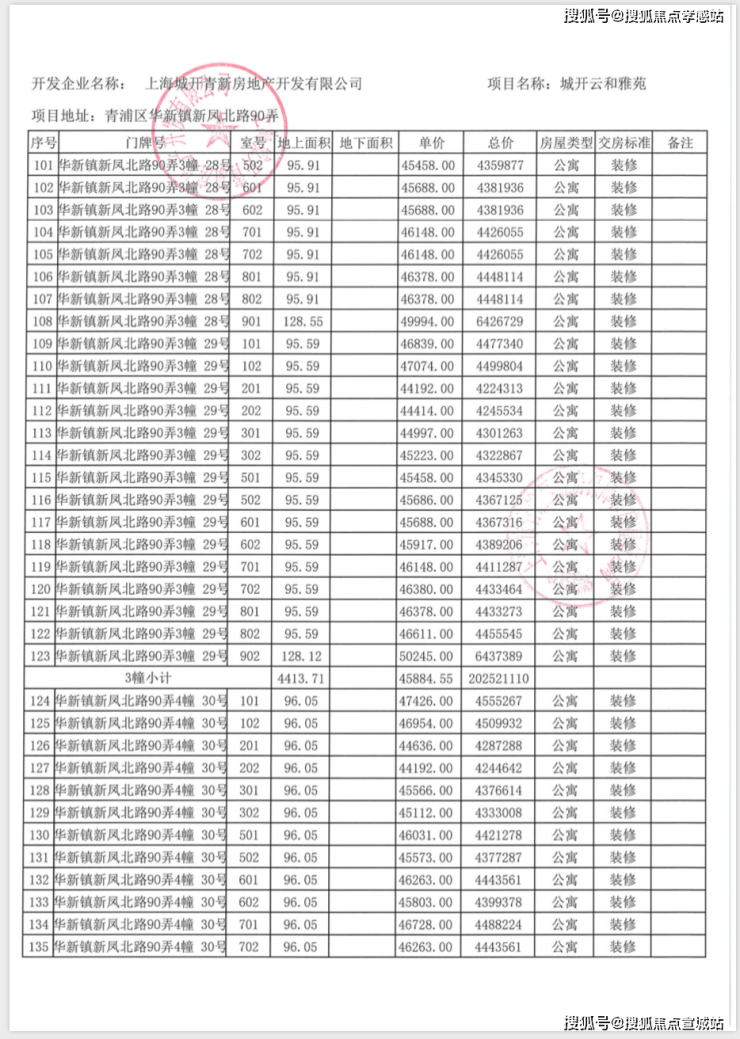 搜狐号@搜狐焦点孝感站

开发企业名称： 上海城开青新房地产开发有限公司　　　项目名称：城开云和雅苑

项目地址：青浦区华新镇新凤北路90弄

| 序号 | 门牌号 | 室号 | 地上面积 | 地下面积 | 单价 | 总价 | 房屋类型 | 交房标准 | 备注 |
|---|---|---|---|---|---|---|---|---|---|
| 101 | 华新镇新凤北路90弄3幢 28号 | 502 | 95.91 | | 45458.00 | 4359877 | 公寓 | 装修 | |
| 102 | 华新镇新凤北路90弄3幢 28号 | 601 | 95.91 | | 45688.00 | 4381936 | 公寓 | 装修 | |
| 103 | 华新镇新凤北路90弄3幢 28号 | 602 | 95.91 | | 45688.00 | 4381936 | 公寓 | 装修 | |
| 104 | 华新镇新凤北路90弄3幢 28号 | 701 | 95.91 | | 46148.00 | 4426055 | 公寓 | 装修 | |
| 105 | 华新镇新凤北路90弄3幢 28号 | 702 | 95.91 | | 46148.00 | 4426055 | 公寓 | 装修 | |
| 106 | 华新镇新凤北路90弄3幢 28号 | 801 | 95.91 | | 46378.00 | 4448114 | 公寓 | 装修 | |
| 107 | 华新镇新凤北路90弄3幢 28号 | 802 | 95.91 | | 46378.00 | 4448114 | 公寓 | 装修 | |
| 108 | 华新镇新凤北路90弄3幢 28号 | 901 | 128.55 | | 49994.00 | 6426729 | 公寓 | 装修 | |
| 109 | 华新镇新凤北路90弄3幢 29号 | 101 | 95.59 | | 46839.00 | 4477340 | 公寓 | 装修 | |
| 110 | 华新镇新凤北路90弄3幢 29号 | 102 | 95.59 | | 47074.00 | 4499804 | 公寓 | 装修 | |
| 111 | 华新镇新凤北路90弄3幢 29号 | 201 | 95.59 | | 44192.00 | 4224313 | 公寓 | 装修 | |
| 112 | 华新镇新凤北路90弄3幢 29号 | 202 | 95.59 | | 44414.00 | 4245534 | 公寓 | 装修 | |
| 113 | 华新镇新凤北路90弄3幢 29号 | 301 | 95.59 | | 44997.00 | 4301263 | 公寓 | 装修 | |
| 114 | 华新镇新凤北路90弄3幢 29号 | 302 | 95.59 | | 45223.00 | 4322867 | 公寓 | 装修 | |
| 115 | 华新镇新凤北路90弄3幢 29号 | 501 | 95.59 | | 45458.00 | 4345330 | 公寓 | 装修 | |
| 116 | 华新镇新凤北路90弄3幢 29号 | 502 | 95.59 | | 45686.00 | 4367125 | 公寓 | 装修 | |
| 117 | 华新镇新凤北路90弄3幢 29号 | 601 | 95.59 | | 45688.00 | 4367316 | 公寓 | 装修 | |
| 118 | 华新镇新凤北路90弄3幢 29号 | 602 | 95.59 | | 45917.00 | 4389206 | 公寓 | 装修 | |
| 119 | 华新镇新凤北路90弄3幢 29号 | 701 | 95.59 | | 46148.00 | 4411287 | 公寓 | 装修 | |
| 120 | 华新镇新凤北路90弄3幢 29号 | 702 | 95.59 | | 46380.00 | 4433464 | 公寓 | 装修 | |
| 121 | 华新镇新凤北路90弄3幢 29号 | 801 | 95.59 | | 46378.00 | 4433273 | 公寓 | 装修 | |
| 122 | 华新镇新凤北路90弄3幢 29号 | 802 | 95.59 | | 46611.00 | 4455545 | 公寓 | 装修 | |
| 123 | 华新镇新凤北路90弄3幢 29号 | 902 | 128.12 | | 50245.00 | 6437389 | 公寓 | 装修 | |
| | 3幢小计 | | 4413.71 | | 45884.55 | 202521110 | | | |
| 124 | 华新镇新凤北路90弄4幢 30号 | 101 | 96.05 | | 47426.00 | 4555267 | 公寓 | 装修 | |
| 125 | 华新镇新凤北路90弄4幢 30号 | 102 | 96.05 | | 46954.00 | 4509932 | 公寓 | 装修 | |
| 126 | 华新镇新凤北路90弄4幢 30号 | 201 | 96.05 | | 44636.00 | 4287288 | 公寓 | 装修 | |
| 127 | 华新镇新凤北路90弄4幢 30号 | 202 | 96.05 | | 44192.00 | 4244642 | 公寓 | 装修 | |
| 128 | 华新镇新凤北路90弄4幢 30号 | 301 | 96.05 | | 45566.00 | 4376614 | 公寓 | 装修 | |
| 129 | 华新镇新凤北路90弄4幢 30号 | 302 | 96.05 | | 45112.00 | 4333008 | 公寓 | 装修 | |
| 130 | 华新镇新凤北路90弄4幢 30号 | 501 | 96.05 | | 46031.00 | 4421278 | 公寓 | 装修 | |
| 131 | 华新镇新凤北路90弄4幢 30号 | 502 | 96.05 | | 45573.00 | 4377287 | 公寓 | 装修 | |
| 132 | 华新镇新凤北路90弄4幢 30号 | 601 | 96.05 | | 46263.00 | 4443561 | 公寓 | 装修 | |
| 133 | 华新镇新凤北路90弄4幢 30号 | 602 | 96.05 | | 45803.00 | 4399378 | 公寓 | 装修 | |
| 134 | 华新镇新凤北路90弄4幢 30号 | 701 | 96.05 | | 46728.00 | 4488224 | 公寓 | 装修 | |
| 135 | 华新镇新凤北路90弄4幢 30号 | 702 | 96.05 | | 46263.00 | 4443561 | 公寓 | 装修 | |

搜狐号@搜狐焦点宣城站